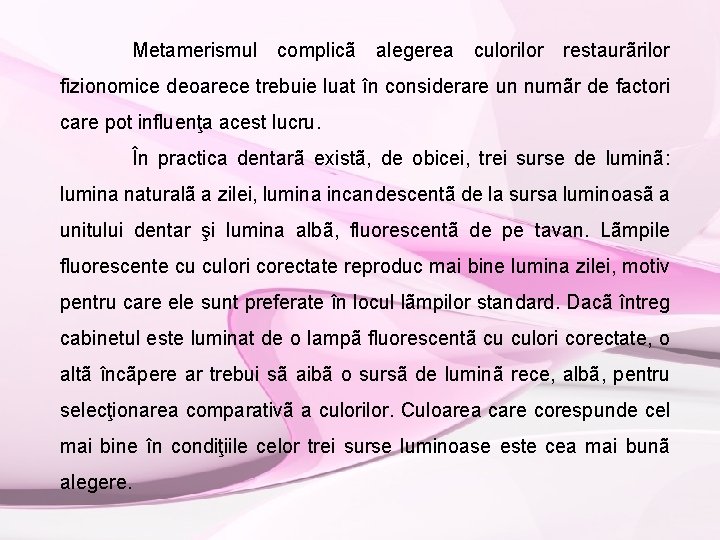 Metamerismul complicã alegerea culorilor restaurãrilor fizionomice deoarece trebuie luat în considerare un numãr de factori care pot influenţa acest lucru.

În practica dentarã existã, de obicei, trei surse de luminã: lumina naturalã a zilei, lumina incandescentã de la sursa luminoasã a unitului dentar şi lumina albã, fluorescentã de pe tavan. Lãmpile fluorescente cu culori corectate reproduc mai bine lumina zilei, motiv pentru care ele sunt preferate în locul lãmpilor standard. Dacã întreg cabinetul este luminat de o lampã fluorescentã cu culori corectate, o altã încãpere ar trebui sã aibã o sursã de luminã rece, albã, pentru selecţionarea comparativã a culorilor. Culoarea care corespunde cel mai bine în condiţiile celor trei surse luminoase este cea mai bunã alegere.